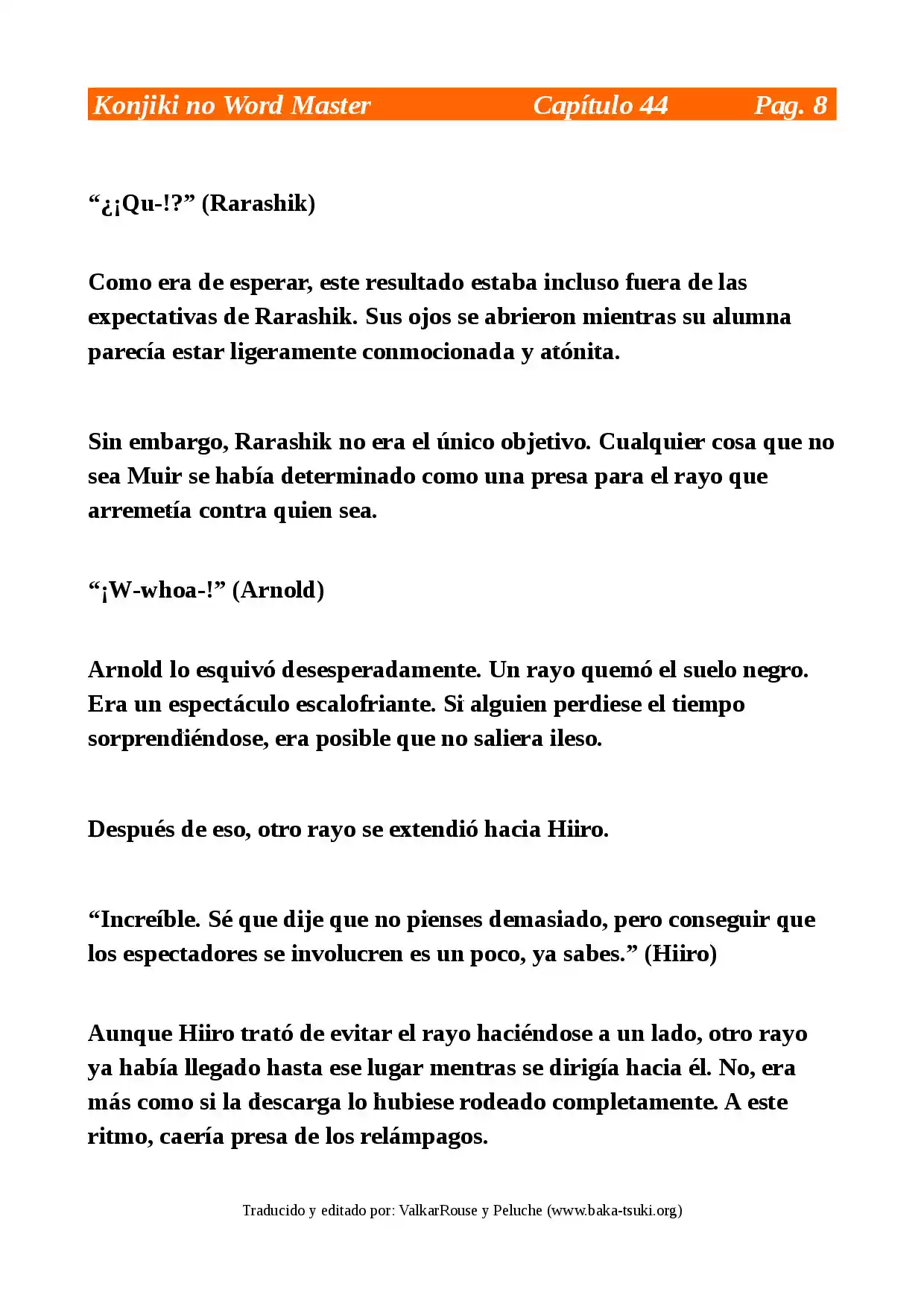 Konjiki no Word Master Capítulo 44 Pag. 8

“¿¡Qu-!?” (Rarashik)

Como era de esperar, este resultado estaba incluso fuera de las expectativas de Rarashik. Sus ojos se abrieron mientras su alumna parecía estar ligeramente conmocionada y atónita.

Sin embargo, Rarashik no era el único objetivo. Cualquier cosa que no sea Muir se había determinado como una presa para el rayo que arremetía contra quien sea.

“¡W-whoa-!” (Arnold)

Arnold lo esquivó desesperadamente. Un rayo quemó el suelo negro. Era un espectáculo escalofriante. Si alguien perdiese el tiempo sorprendiéndose, era posible que no saliera ileso.

Después de eso, otro rayo se extendió hacia Hiiro.

“Increíble. Sé que dije que no pienses demasiado, pero conseguir que los espectadores se involucren es un poco, ya sabes.” (Hiiro)

Aunque Hiiro trató de evitar el rayo haciéndose a un lado, otro rayo ya había llegado hasta ese lugar mentras se dirigía hacia él. No, era más como si la descarga lo hubiese rodeado completamente. A este ritmo, caería presa de los relámpagos.

Traducido y editado por: ValkarRouse y Peluche (www.baka-tsuki.org)